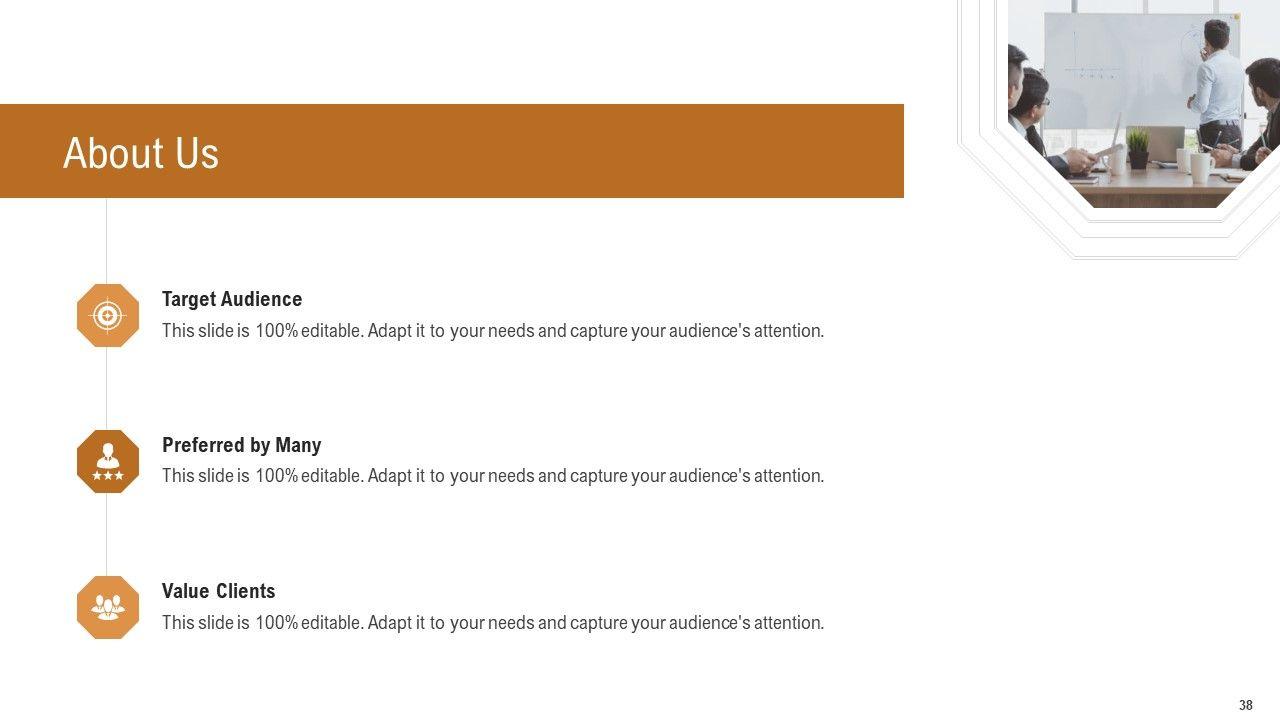 About Us

Target Audience

This slide is 100% editable. Adapt it to your needs and capture your audience's attention.

Preferred by Many

This slide is 100% editable. Adapt it to your needs and capture your audience's attention.

Value Clients

This slide is 100% editable. Adapt it to your needs and capture your audience's attention.

38